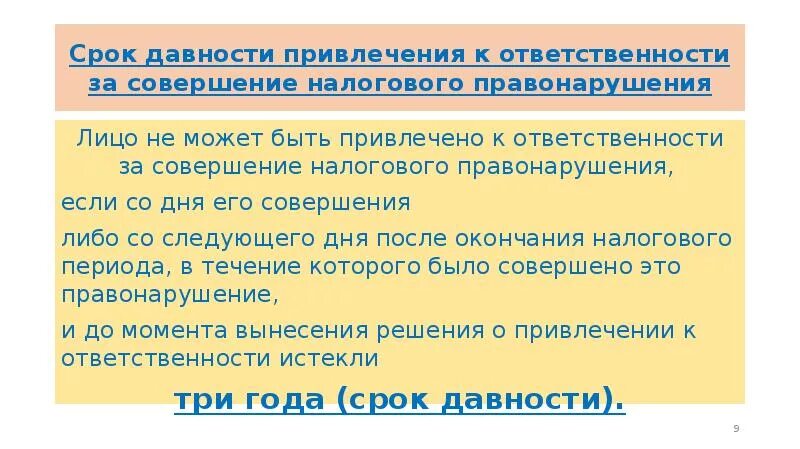 Срок давности привлечения к ответственности за совершение налогового правонарушения

Лицо не может быть привлечено к ответственности за совершение налогового правонарушения,

если со дня его совершения

либо со следующего дня после окончания налогового периода, в течение которого было совершено это правонарушение,

и до момента вынесения решения о привлечении к ответственности истекли

три года (срок давности).

9